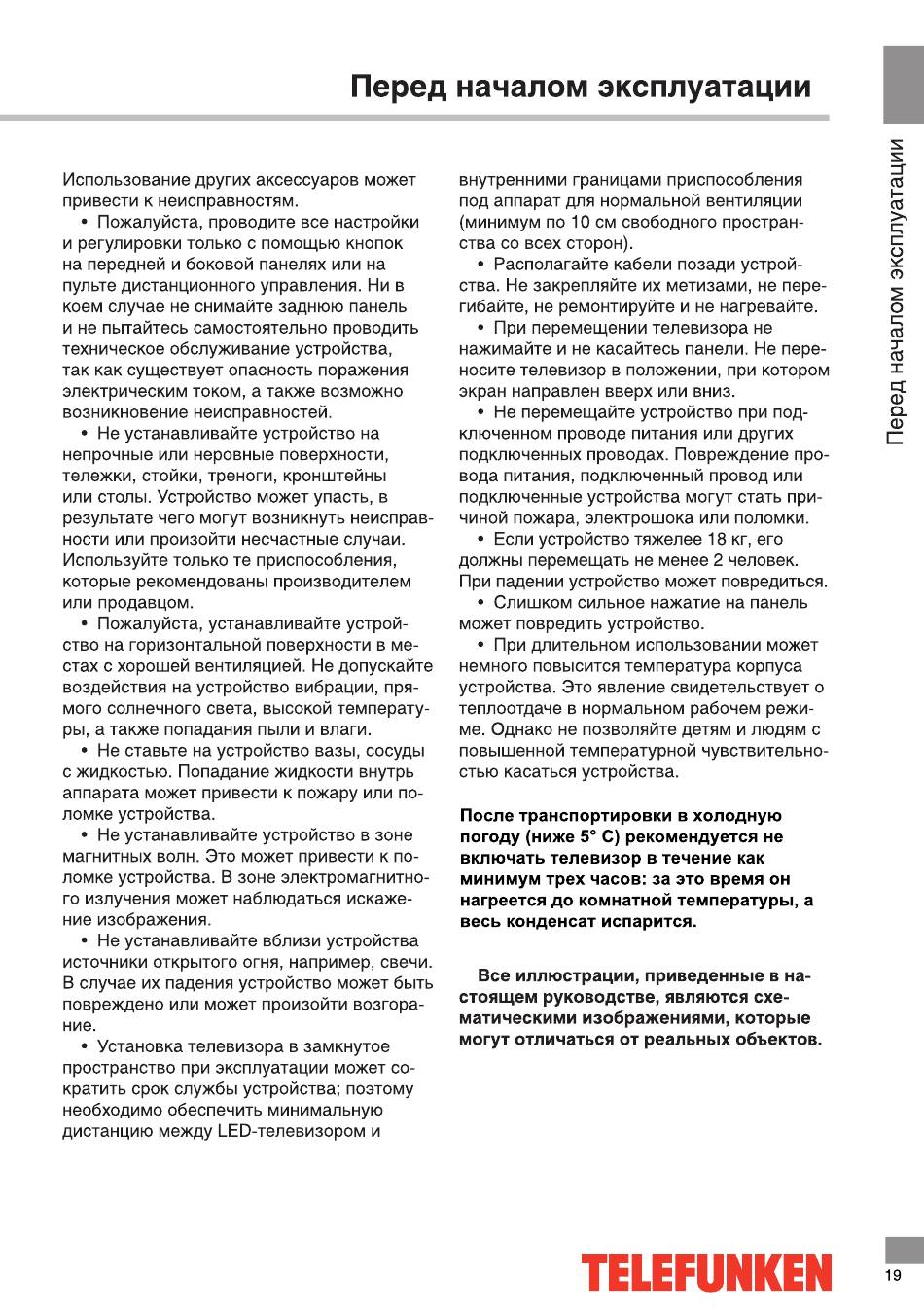 Перед началом эксплуатации

Перед началом эксплуатации

Использование других аксессуаров может привести к неисправностям.

• Пожалуйста, проводите все настройки и регулировки только с помощью кнопок на передней и боковой панелях или на пульте дистанционного управления. Ни в коем случае не снимайте заднюю панель и не пытайтесь самостоятельно проводить техническое обслуживание устройства, так как существует опасность поражения электрическим током, а также возможно возникновение неисправностей.

• Не устанавливайте устройство на непрочные или неровные поверхности, тележки, стойки, треноги, кронштейны или столы. Устройство может упасть, в результате чего могут возникнуть неисправности или произойти несчастные случаи. Используйте только те приспособления, которые рекомендованы производителем или продавцом.

• Пожалуйста, устанавливайте устройство на горизонтальной поверхности в местах с хорошей вентиляцией. Не допускайте воздействия на устройство вибрации, прямого солнечного света, высокой температуры, а также попадания пыли и влаги.

• Не ставьте на устройство вазы, сосуды с жидкостью. Попадание жидкости внутрь аппарата может привести к пожару или поломке устройства.

• Не устанавливайте устройство в зоне магнитных волн. Это может привести к поломке устройства. В зоне электромагнитного излучения может наблюдаться искажение изображения.

• Не устанавливайте вблизи устройства источники открытого огня, например, свечи. В случае их падения устройство может быть повреждено или может произойти возгорание.

• Установка телевизора в замкнутое пространство при эксплуатации может сократить срок службы устройства; поэтому необходимо обеспечить минимальную дистанцию между LED-телевизором и внутренними границами приспособления под аппарат для нормальной вентиляции (минимум по 10 см свободного пространства со всех сторон).

• Располагайте кабели позади устройства. Не закрепляйте их метизами, не перегибайте, не ремонтируйте и не нагревайте.

• При перемещении телевизора не нажимайте и не касайтесь панели. Не переносите телевизор в положении, при котором экран направлен вверх или вниз.

• Не перемещайте устройство при подключенном проводе питания или других подключенных проводах. Повреждение провода питания, подключенный провод или подключенные устройства могут стать причиной пожара, электрошока или поломки.

• Если устройство тяжелее 18 кг, его должны перемещать не менее 2 человек. При падении устройство может повредиться.

• Слишком сильное нажатие на панель может повредить устройство.

• При длительном использовании может немного повысится температура корпуса устройства. Это явление свидетельствует о теплоотдаче в нормальном рабочем режиме. Однако не позволяйте детям и людям с повышенной температурной чувствительностью касаться устройства.

После транспортировки в холодную погоду (ниже 5° С) рекомендуется не включать телевизор в течение как минимум трех часов: за это время он нагреется до комнатной температуры, а весь конденсат испарится.

Все иллюстрации, приведенные в настоящем руководстве, являются схематическими изображениями, которые могут отличаться от реальных объектов.

TELEFUNKEN

19